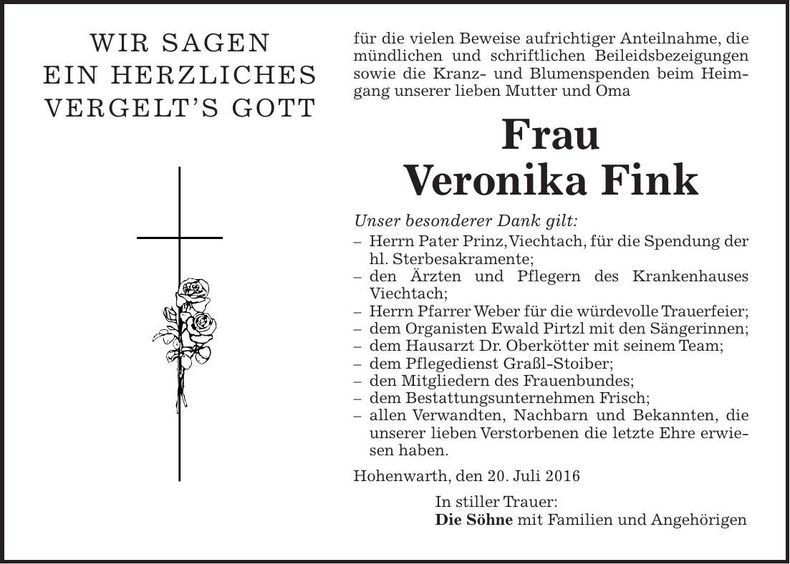 WIR SAGEN
EIN HERZLICHES
VERGELT'S GOTT

für die vielen Beweise aufrichtiger Anteilnahme, die mündlichen und schriftlichen Beileidsbezeigungen sowie die Kranz- und Blumenspenden beim Heimgang unserer lieben Mutter und Oma

Frau
Veronika Fink

Unser besonderer Dank gilt:
– Herrn Pater Prinz, Viechtach, für die Spendung der hl. Sterbesakramente;
– den Ärzten und Pflegern des Krankenhauses Viechtach;
– Herrn Pfarrer Weber für die würdevolle Trauerfeier;
– dem Organisten Ewald Pirtzl mit den Sängerinnen;
– dem Hausarzt Dr. Oberkötter mit seinem Team;
– dem Pflegedienst Graßl-Stoiber;
– den Mitgliedern des Frauenbundes;
– dem Bestattungsunternehmen Frisch;
– allen Verwandten, Nachbarn und Bekannten, die unserer lieben Verstorbenen die letzte Ehre erwiesen haben.

Hohenwarth, den 20. Juli 2016

In stiller Trauer:
Die Söhne mit Familien und Angehörigen